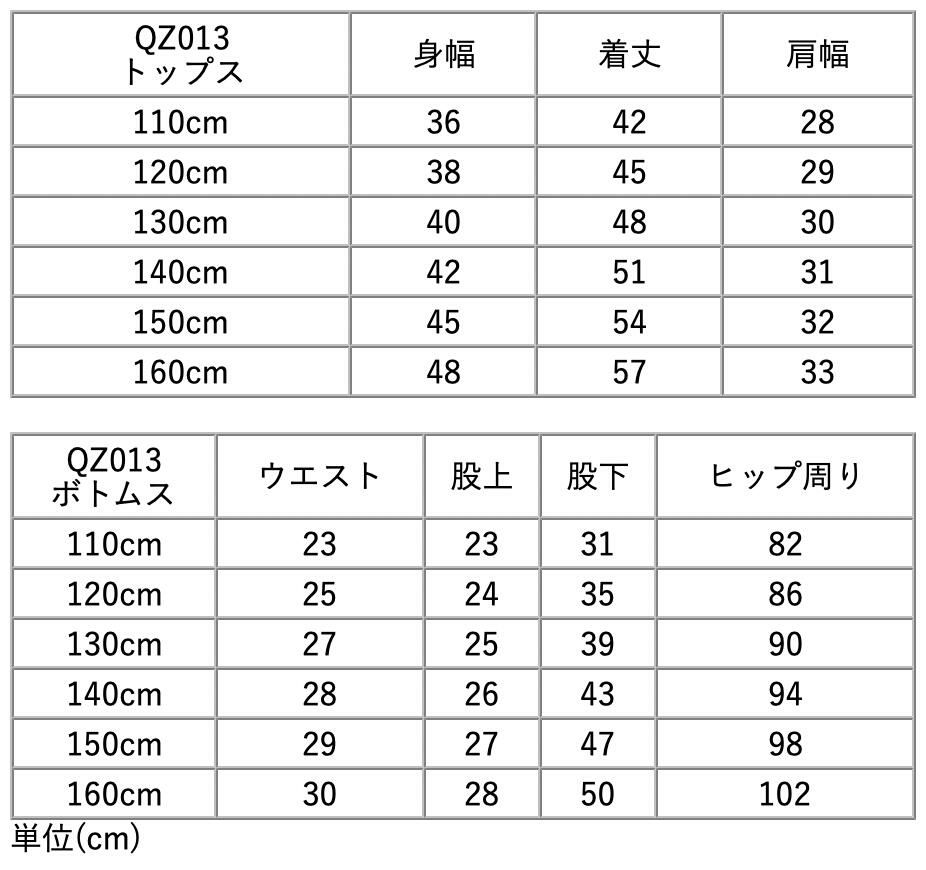 | QZ013 トップス | 身幅 | 着丈 | 肩幅 |
|---|---|---|---|
| 110cm | 36 | 42 | 28 |
| 120cm | 38 | 45 | 29 |
| 130cm | 40 | 48 | 30 |
| 140cm | 42 | 51 | 31 |
| 150cm | 45 | 54 | 32 |
| 160cm | 48 | 57 | 33 |

| QZ013 ボトムス | ウエスト | 股上 | 股下 | ヒップ周り |
|---|---|---|---|---|
| 110cm | 23 | 23 | 31 | 82 |
| 120cm | 25 | 24 | 35 | 86 |
| 130cm | 27 | 25 | 39 | 90 |
| 140cm | 28 | 26 | 43 | 94 |
| 150cm | 29 | 27 | 47 | 98 |
| 160cm | 30 | 28 | 50 | 102 |

単位(cm)